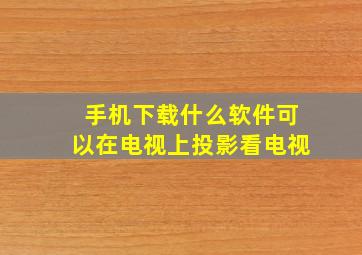 手机下载什么软件可以在电视上投影看电视